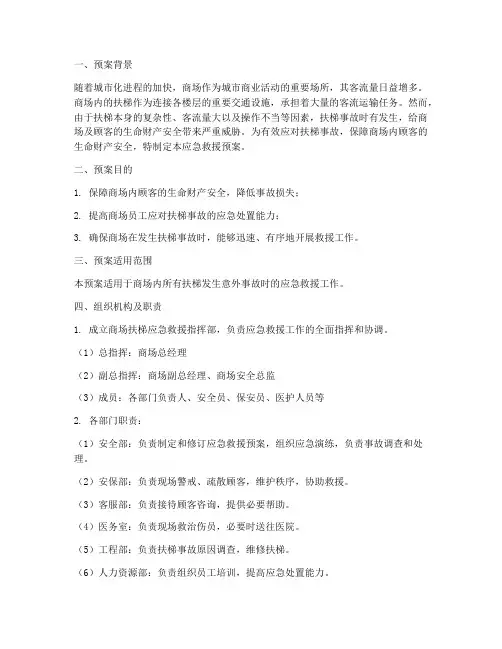 一、预案背景

随着城市化进程的加快，商场作为城市商业活动的重要场所，其客流量日益增多。商场内的扶梯作为连接各楼层的重要交通设施，承担着大量的客流运输任务。然而，由于扶梯本身的复杂性、客流量大以及操作不当等因素，扶梯事故时有发生，给商场及顾客的生命财产安全带来严重威胁。为有效应对扶梯事故，保障商场内顾客的生命财产安全，特制定本应急救援预案。

二、预案目的

1. 保障商场内顾客的生命财产安全，降低事故损失；

2. 提高商场员工应对扶梯事故的应急处置能力；

3. 确保商场在发生扶梯事故时，能够迅速、有序地开展救援工作。

三、预案适用范围

本预案适用于商场内所有扶梯发生意外事故时的应急救援工作。

四、组织机构及职责

1. 成立商场扶梯应急救援指挥部，负责应急救援工作的全面指挥和协调。

（1）总指挥：商场总经理

（2）副总指挥：商场副总经理、商场安全总监

（3）成员：各部门负责人、安全员、保安员、医护人员等

2. 各部门职责：

（1）安全部：负责制定和修订应急救援预案，组织应急演练，负责事故调查和处理。

（2）安保部：负责现场警戒、疏散顾客，维护秩序，协助救援。

（3）客服部：负责接待顾客咨询，提供必要帮助。

（4）医务室：负责现场救治伤员，必要时送往医院。

（5）工程部：负责扶梯事故原因调查，维修扶梯。

（6）人力资源部：负责组织员工培训，提高应急处置能力。